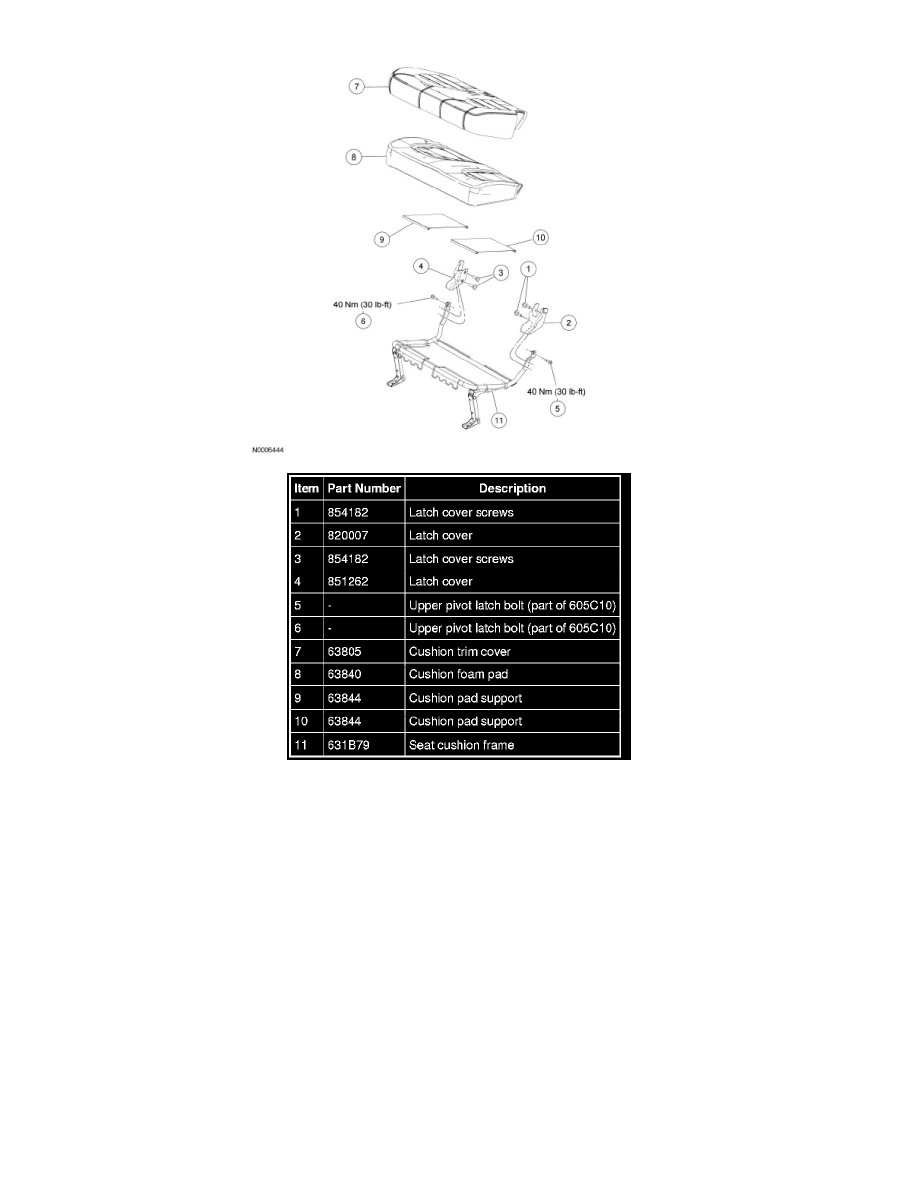 7

8

9

10

4

3

1

40 Nm (30 lb-ft)

6

2

40 Nm (30 lb-ft)

5

11

N0006444

| Item | Part Number | Description |
|---|---|---|
| 1 | 854182 | Latch cover screws |
| 2 | 820007 | Latch cover |
| 3 | 854182 | Latch cover screws |
| 4 | 851262 | Latch cover |
| 5 | - | Upper pivot latch bolt (part of 605C10) |
| 6 | - | Upper pivot latch bolt (part of 605C10) |
| 7 | 63805 | Cushion trim cover |
| 8 | 63840 | Cushion foam pad |
| 9 | 63844 | Cushion pad support |
| 10 | 63844 | Cushion pad support |
| 11 | 631B79 | Seat cushion frame |